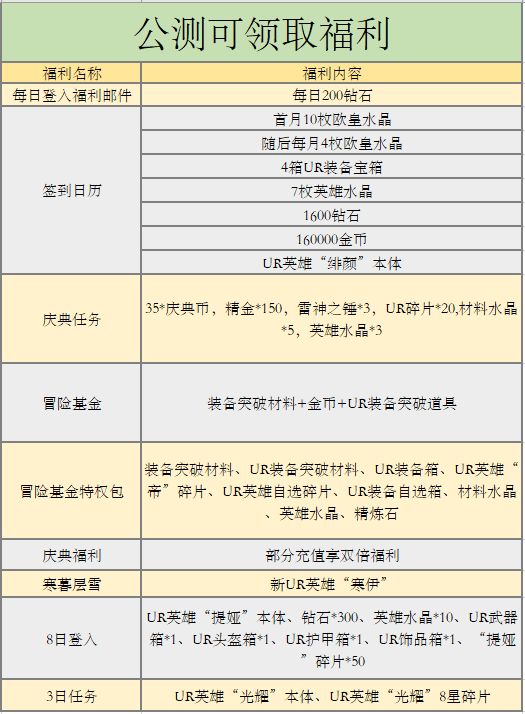 公测可领取福利

| 福利名称 | 福利内容 |
|---|---|
| 每日登入福利邮件 | 每日200钻石 |
| 签到日历 | 首月10枚欧皇水晶 |
| | 随后每月4枚欧皇水晶 |
| | 4箱UR装备宝箱 |
| | 7枚英雄水晶 |
| | 1600钻石 |
| | 160000金币 |
| | UR英雄“绯颜”本体 |
| 庆典任务 | 35*庆典币，精金*150，雷神之锤*3，UR碎片*20,材料水晶*5，英雄水晶*3 |
| 冒险基金 | 装备突破材料+金币+UR装备突破道具 |
| 冒险基金特权包 | 装备突破材料、UR装备突破材料、UR装备箱、UR英雄“帝”碎片、UR英雄自选碎片、UR装备自选箱、材料水晶、英雄水晶、精炼石 |
| 庆典福利 | 部分充值享双倍福利 |
| 寒暮层雪 | 新UR英雄“寒伊” |
| 8日登入 | UR英雄“提娅”本体、钻石*300、英雄水晶*10、UR武器箱*1、UR头盔箱*1、UR护甲箱*1、UR饰品箱*1、“提娅”碎片*50 |
| 3日任务 | UR英雄“光耀”本体、UR英雄“光耀”8星碎片 |